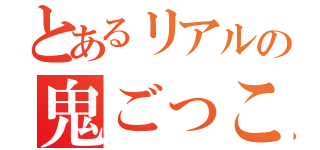 とあるリアルの
鬼ごっこ